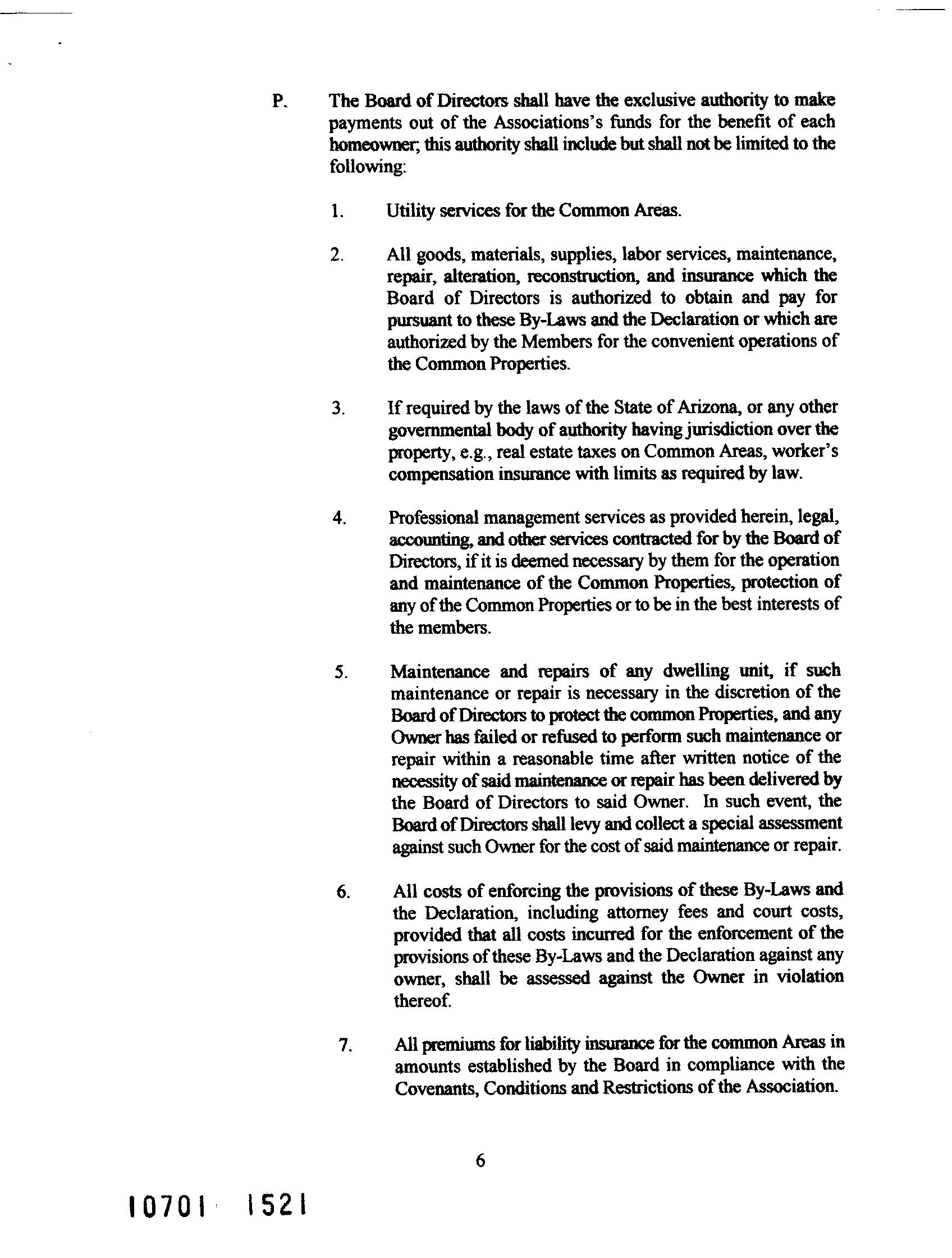 P. The Board of Directors shall have the exclusive authority to make payments out of the Associations's funds for the benefit of each homeowner; this authority shall include but shall not be limited to the following:

1. Utility services for the Common Areas.

2. All goods, materials, supplies, labor services, maintenance, repair, alteration, reconstruction, and insurance which the Board of Directors is authorized to obtain and pay for pursuant to these By-Laws and the Declaration or which are authorized by the Members for the convenient operations of the Common Properties.

3. If required by the laws of the State of Arizona, or any other governmental body of authority having jurisdiction over the property, e.g., real estate taxes on Common Areas, worker's compensation insurance with limits as required by law.

4. Professional management services as provided herein, legal, accounting, and other services contracted for by the Board of Directors, if it is deemed necessary by them for the operation and maintenance of the Common Properties, protection of any of the Common Properties or to be in the best interests of the members.

5. Maintenance and repairs of any dwelling unit, if such maintenance or repair is necessary in the discretion of the Board of Directors to protect the common Properties, and any Owner has failed or refused to perform such maintenance or repair within a reasonable time after written notice of the necessity of said maintenance or repair has been delivered by the Board of Directors to said Owner. In such event, the Board of Directors shall levy and collect a special assessment against such Owner for the cost of said maintenance or repair.

6. All costs of enforcing the provisions of these By-Laws and the Declaration, including attorney fees and court costs, provided that all costs incurred for the enforcement of the provisions of these By-Laws and the Declaration against any owner, shall be assessed against the Owner in violation thereof.

7. All premiums for liability insurance for the common Areas in amounts established by the Board in compliance with the Covenants, Conditions and Restrictions of the Association.

6

10701 1521